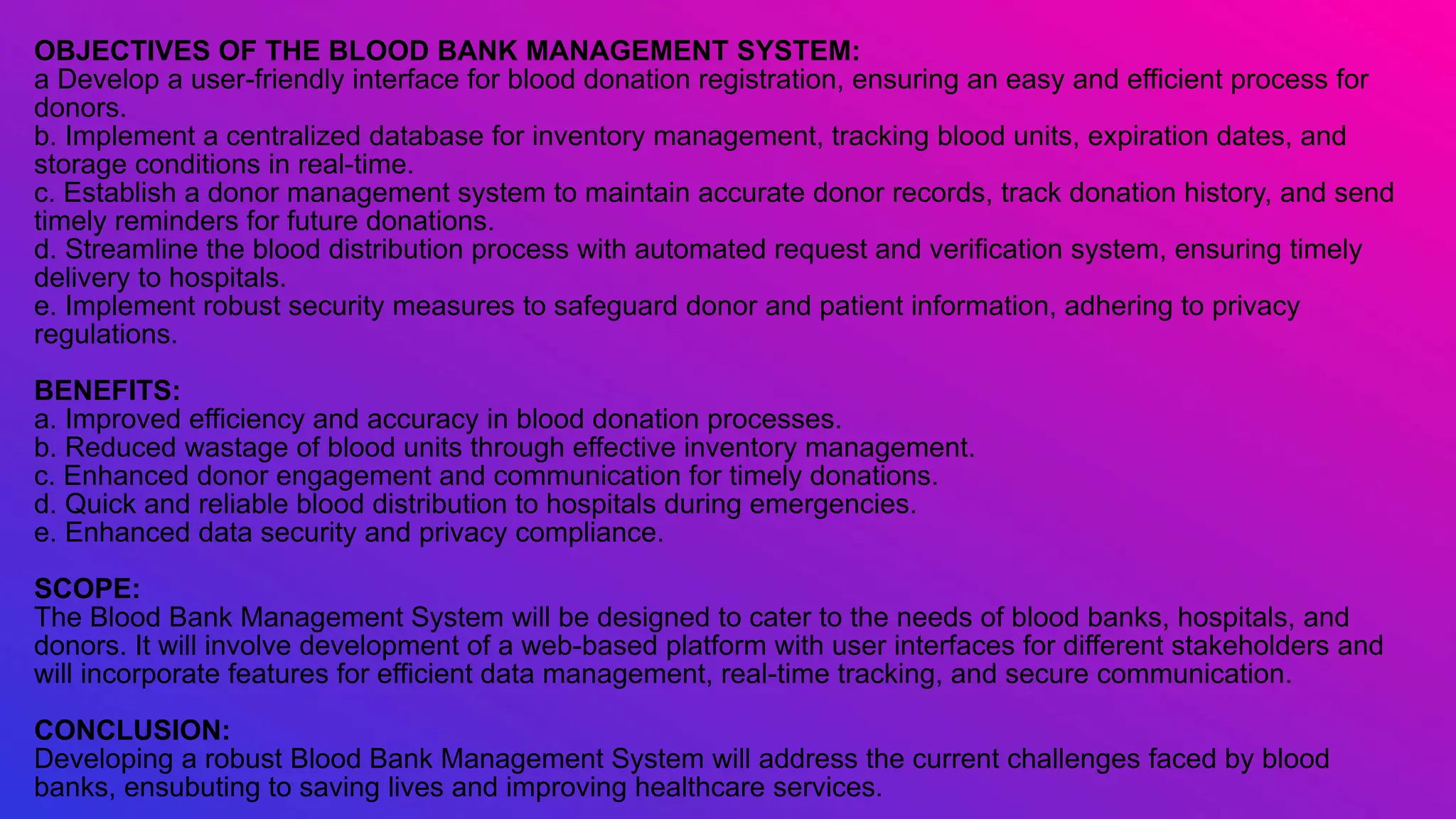 OBJECTIVES OF THE BLOOD BANK MANAGEMENT SYSTEM:
a Develop a user-friendly interface for blood donation registration, ensuring an easy and efficient process for donors.
b. Implement a centralized database for inventory management, tracking blood units, expiration dates, and storage conditions in real-time.
c. Establish a donor management system to maintain accurate donor records, track donation history, and send timely reminders for future donations.
d. Streamline the blood distribution process with automated request and verification system, ensuring timely delivery to hospitals.
e. Implement robust security measures to safeguard donor and patient information, adhering to privacy regulations.

BENEFITS:
a. Improved efficiency and accuracy in blood donation processes.
b. Reduced wastage of blood units through effective inventory management.
c. Enhanced donor engagement and communication for timely donations.
d. Quick and reliable blood distribution to hospitals during emergencies.
e. Enhanced data security and privacy compliance.

SCOPE:
The Blood Bank Management System will be designed to cater to the needs of blood banks, hospitals, and donors. It will involve development of a web-based platform with user interfaces for different stakeholders and will incorporate features for efficient data management, real-time tracking, and secure communication.

CONCLUSION:
Developing a robust Blood Bank Management System will address the current challenges faced by blood banks, ensubuting to saving lives and improving healthcare services.